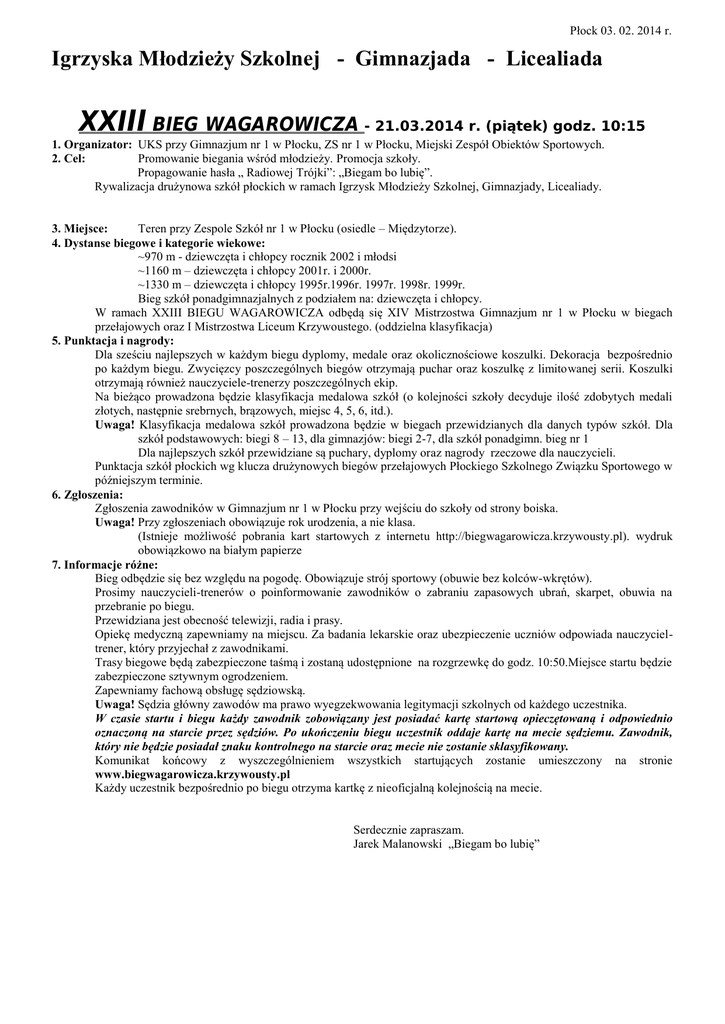 Płock 03. 02. 2014 r.

Igrzyska Młodzieży Szkolnej - Gimnazjada - Licealiada

XXIII BIEG WAGAROWICZA - 21.03.2014 r. (piątek) godz. 10:15

1. Organizator: UKS przy Gimnazjum nr 1 w Płocku, ZS nr 1 w Płocku, Miejski Zespół Obiektów Sportowych.
2. Cel: Promowanie biegania wśród młodzieży. Promocja szkoły.
Propagowanie hasła „ Radiowej Trójki": „Biegam bo lubię".
Rywalizacja drużynowa szkół płockich w ramach Igrzysk Młodzieży Szkolnej, Gimnazjady, Licealiady.

3. Miejsce: Teren przy Zespole Szkół nr 1 w Płocku (osiedle – Międzytorze).
4. Dystanse biegowe i kategorie wiekowe:
~970 m - dziewczęta i chłopcy rocznik 2002 i młodsi
~1160 m – dziewczęta i chłopcy 2001r. i 2000r.
~1330 m – dziewczęta i chłopcy 1995r.1996r. 1997r. 1998r. 1999r.
Bieg szkół ponadgimnazjalnych z podziałem na: dziewczęta i chłopcy.
W ramach XXIII BIEGU WAGAROWICZA odbędą się XIV Mistrzostwa Gimnazjum nr 1 w Płocku w biegach przełajowych oraz I Mistrzostwa Liceum Krzywoustego. (oddzielna klasyfikacja)
5. Punktacja i nagrody:
Dla sześciu najlepszych w każdym biegu dyplomy, medale oraz okolicznościowe koszulki. Dekoracja bezpośrednio po każdym biegu. Zwycięzcy poszczególnych biegów otrzymają puchar oraz koszulkę z limitowanej serii. Koszulki otrzymają również nauczyciele-trenerzy poszczególnych ekip.
Na bieżąco prowadzona będzie klasyfikacja medalowa szkół (o kolejności szkoły decyduje ilość zdobytych medali złotych, następnie srebrnych, brązowych, miejsc 4, 5, 6, itd.).
Uwaga! Klasyfikacja medalowa szkół prowadzona będzie w biegach przewidzianych dla danych typów szkół. Dla szkół podstawowych: biegi 8 – 13, dla gimnazjów: biegi 2-7, dla szkół ponadgimn. bieg nr 1
Dla najlepszych szkół przewidziane są puchary, dyplomy oraz nagrody rzeczowe dla nauczycieli.
Punktacja szkół płockich wg klucza drużynowych biegów przełajowych Płockiego Szkolnego Związku Sportowego w późniejszym terminie.
6. Zgłoszenia:
Zgłoszenia zawodników w Gimnazjum nr 1 w Płocku przy wejściu do szkoły od strony boiska.
Uwaga! Przy zgłoszeniach obowiązuje rok urodzenia, a nie klasa.
(Istnieje możliwość pobrania kart startowych z internetu http://biegwagarowicza.krzywousty.pl). wydruk obowiązkowo na białym papierze
7. Informacje różne:
Bieg odbędzie się bez względu na pogodę. Obowiązuje strój sportowy (obuwie bez kolców-wkrętów).
Prosimy nauczycieli-trenerów o poinformowanie zawodników o zabraniu zapasowych ubrań, skarpet, obuwia na przebranie po biegu.
Przewidziana jest obecność telewizji, radia i prasy.
Opiekę medyczną zapewniamy na miejscu. Za badania lekarskie oraz ubezpieczenie uczniów odpowiada nauczyciel-trener, który przyjechał z zawodnikami.
Trasy biegowe będą zabezpieczone taśmą i zostaną udostępnione na rozgrzewkę do godz. 10:50.Miejsce startu będzie zabezpieczone sztywnym ogrodzeniem.
Zapewniamy fachową obsługę sędziowską.
Uwaga! Sędzia główny zawodów ma prawo wyegzekwowania legitymacji szkolnych od każdego uczestnika.
W czasie startu i biegu każdy zawodnik zobowiązany jest posiadać kartę startową opieczętowaną i odpowiednio oznaczoną na starcie przez sędziów. Po ukończeniu biegu uczestnik oddaje kartę na mecie sędziemu. Zawodnik, który nie będzie posiadał znaku kontrolnego na starcie oraz mecie nie zostanie sklasyfikowany.
Komunikat końcowy z wyszczególnieniem wszystkich startujących zostanie umieszczony na stronie www.biegwagarowicza.krzywousty.pl
Każdy uczestnik bezpośrednio po biegu otrzyma kartkę z nieoficjalną kolejnością na mecie.

Serdecznie zapraszam.
Jarek Malanowski „Biegam bo lubię"